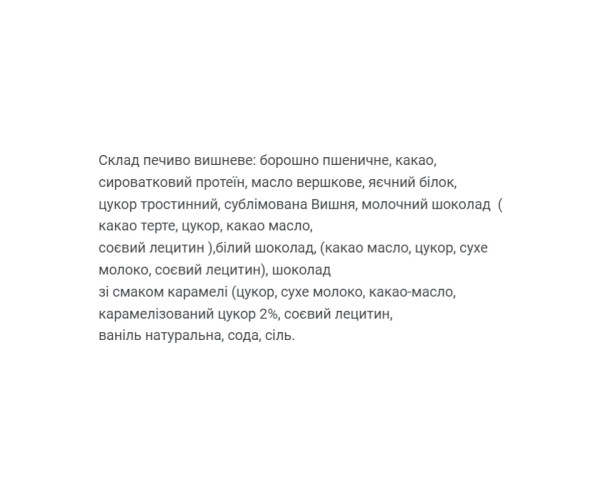 Склад печиво вишневе: борошно пшеничне, какао, сироватковий протеїн, масло вершкове, яєчний білок, цукор тростинний, сублімована Вишня, молочний шоколад ( какао терте, цукор, какао масло, соєвий лецитин ),білий шоколад, (какао масло, цукор, сухе молоко, соєвий лецитин), шоколад зі смаком карамелі (цукор, сухе молоко, какао-масло, карамелізований цукор 2%, соєвий лецитин, ваніль натуральна, сода, сіль.